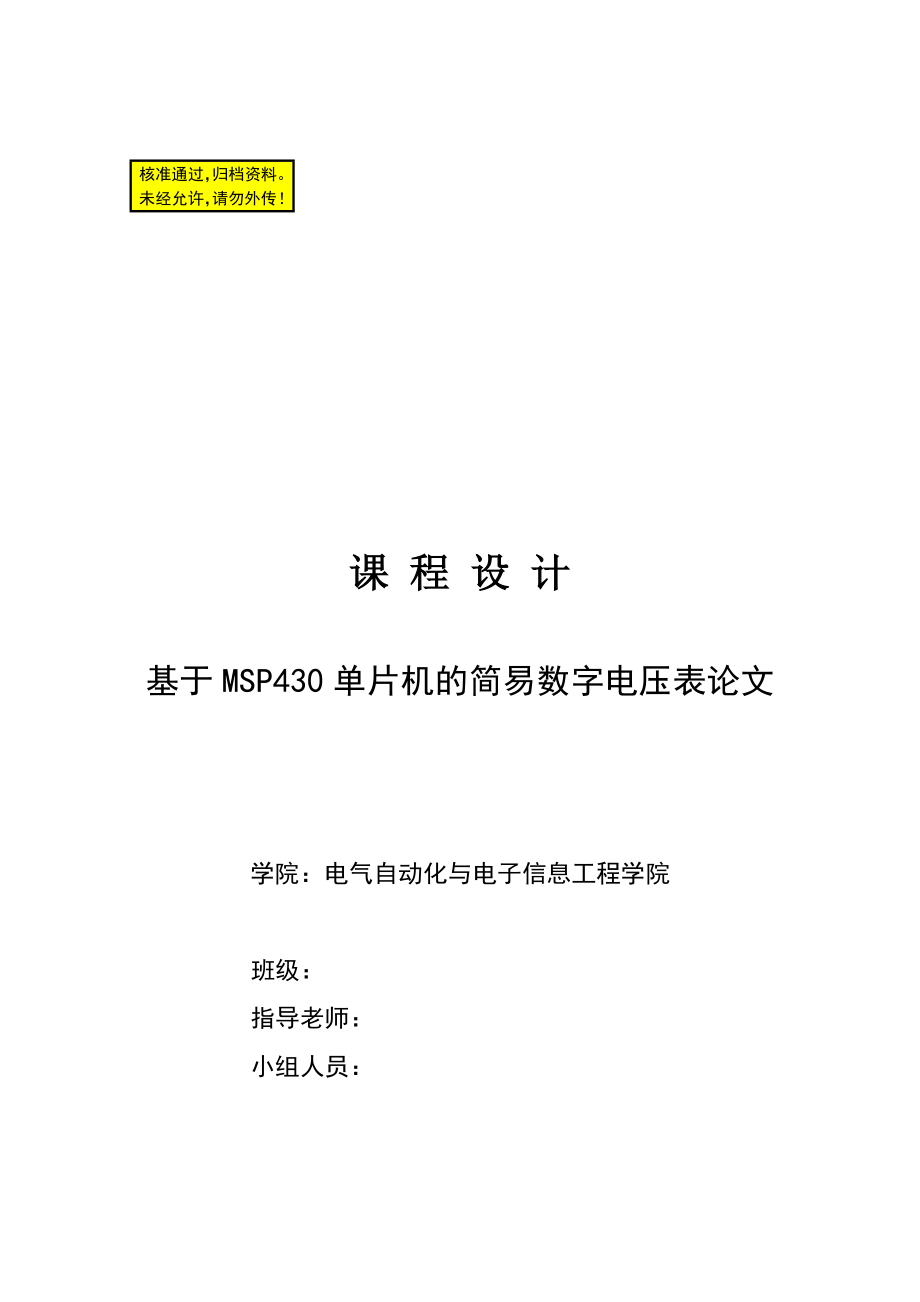 核准通过,归档资料。
未经允许,请勿外传!

课 程 设 计

基于MSP430单片机的简易数字电压表论文

学院：电气自动化与电子信息工程学院

班级：

指导老师：

小组人员：